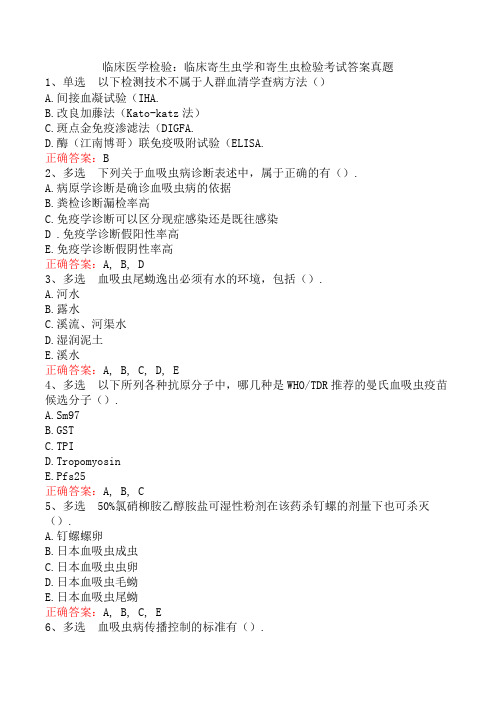 临床医学检验：临床寄生虫学和寄生虫检验考试答案真题

1、单选　以下检测技术不属于人群血清学查病方法（）

A.间接血凝试验（IHA.

B.改良加藤法（Kato-katz 法）

C.斑点金免疫渗滤法（DIGFA.

D.酶（江南博哥）联免疫吸附试验（ELISA.

正确答案：B

2、多选　下列关于血吸虫病诊断表述中，属于正确的有（）.

A.病原学诊断是确诊血吸虫病的依据

B.粪检诊断漏检率高

C.免疫学诊断可以区分现症感染还是既往感染

D .免疫学诊断假阳性率高

E.免疫学诊断假阴性率高

正确答案：A, B, D

3、多选　血吸虫尾蚴逸出必须有水的环境，包括（）.

A.河水

B.露水

C.溪流、河渠水

D.湿润泥土

E.溪水

正确答案：A, B, C, D, E

4、多选　以下所列各种抗原分子中，哪几种是 WHO/TDR 推荐的曼氏血吸虫疫苗候选分子（）.

A.Sm97

B.GST

C.TPI

D.Tropomyosin

E.Pfs25

正确答案：A, B, C

5、多选　50%氯硝柳胺乙醇胺盐可湿性粉剂在该药杀钉螺的剂量下也可杀灭（）.

A.钉螺螺卵

B.日本血吸虫成虫

C.日本血吸虫虫卵

D.日本血吸虫毛蚴

E.日本血吸虫尾蚴

正确答案：A, B, C, E

6、多选　血吸虫病传播控制的标准有（）.